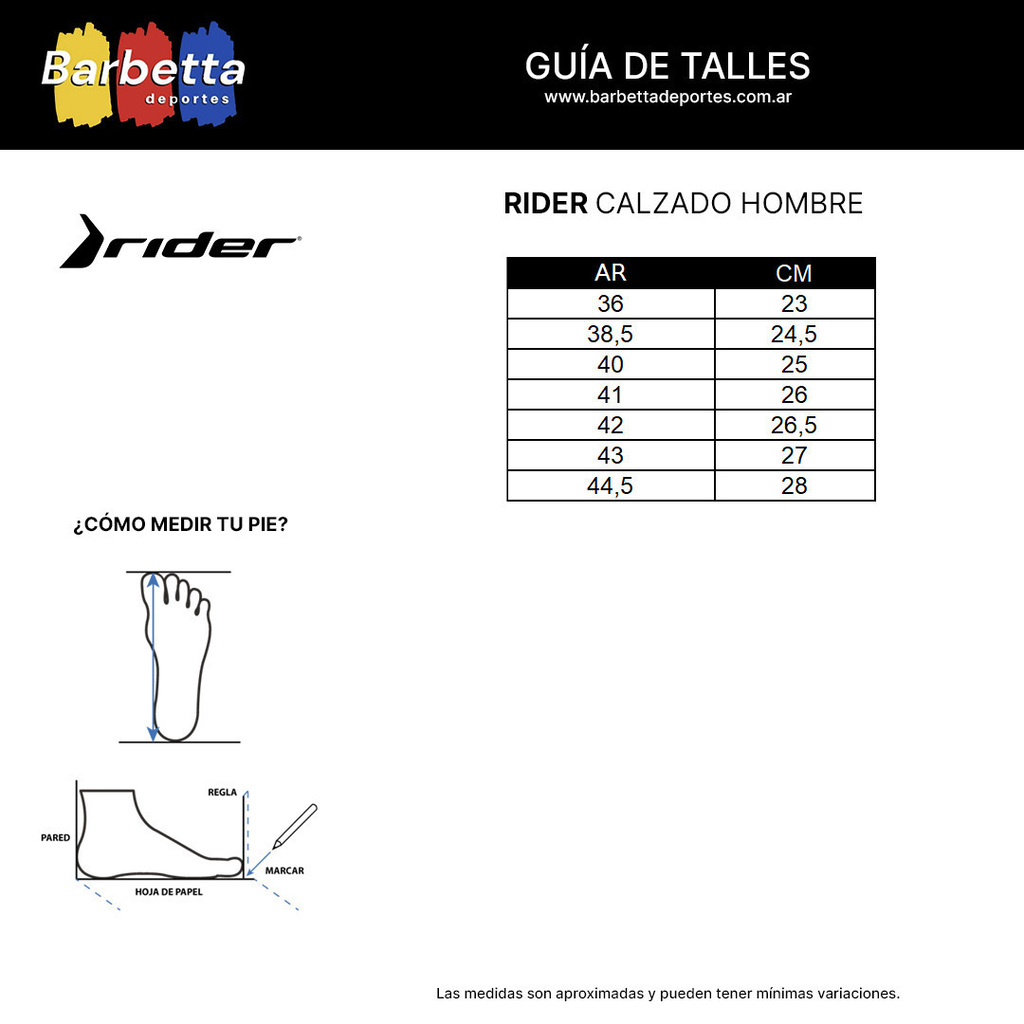 Barbetta deportes

GUÍA DE TALLES
www.barbettadeportes.com.ar

rider

RIDER CALZADO HOMBRE

| AR | CM |
|---|---|
| 36 | 23 |
| 38,5 | 24,5 |
| 40 | 25 |
| 41 | 26 |
| 42 | 26,5 |
| 43 | 27 |
| 44,5 | 28 |

¿CÓMO MEDIR TU PIE?

REGLA
PARED
MARCAR
HOJA DE PAPEL

Las medidas son aproximadas y pueden tener mínimas variaciones.